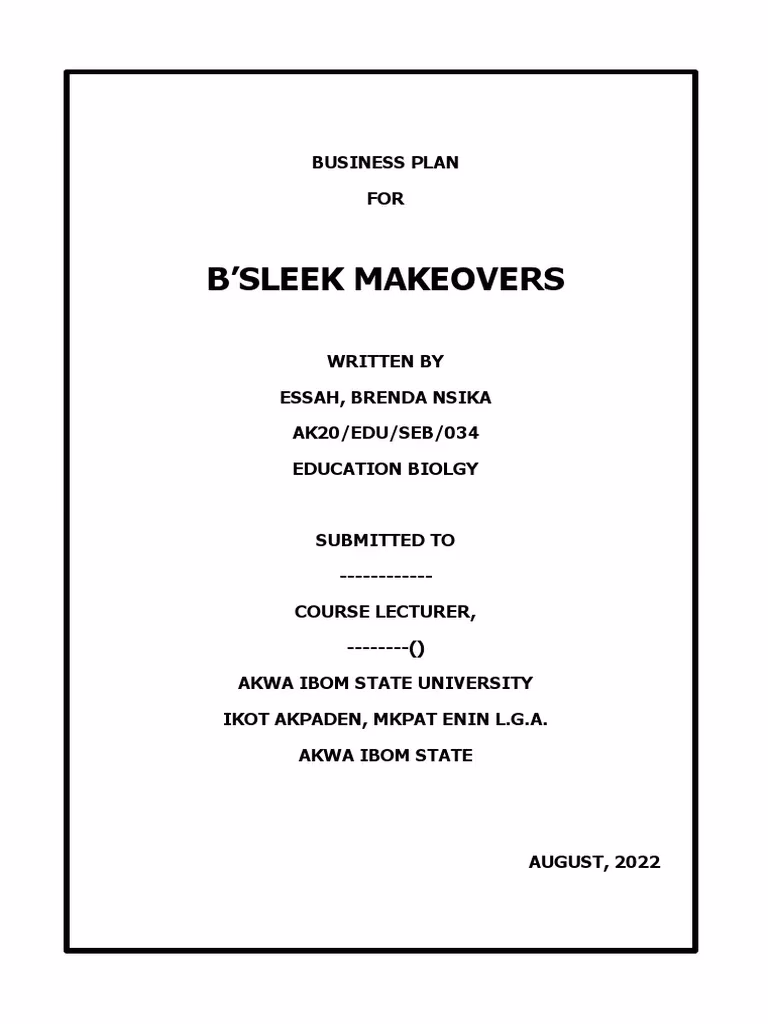 BUSINESS PLAN

FOR

B'SLEEK MAKEOVERS

WRITTEN BY

ESSAH, BRENDA NSIKA

AK20/EDU/SEB/034

EDUCATION BIOLGY

SUBMITTED TO

------------

COURSE LECTURER,

--------()

AKWA IBOM STATE UNIVERSITY

IKOT AKPADEN, MKPAT ENIN L.G.A.

AKWA IBOM STATE

AUGUST, 2022